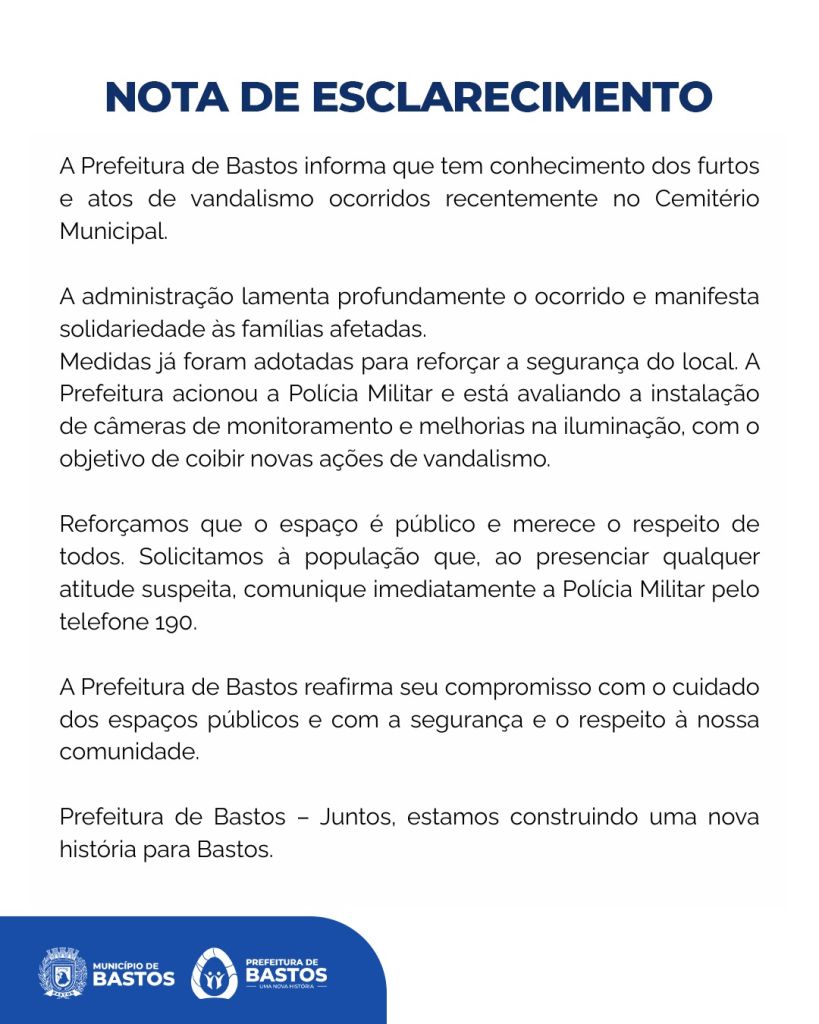 NOTA DE ESCLARECIMENTO

A Prefeitura de Bastos informa que tem conhecimento dos furtos e atos de vandalismo ocorridos recentemente no Cemitério Municipal.

A administração lamenta profundamente o ocorrido e manifesta solidariedade às famílias afetadas.
Medidas já foram adotadas para reforçar a segurança do local. A Prefeitura acionou a Polícia Militar e está avaliando a instalação de câmeras de monitoramento e melhorias na iluminação, com o objetivo de coibir novas ações de vandalismo.

Reforçamos que o espaço é público e merece o respeito de todos. Solicitamos à população que, ao presenciar qualquer atitude suspeita, comunique imediatamente a Polícia Militar pelo telefone 190.

A Prefeitura de Bastos reafirma seu compromisso com o cuidado dos espaços públicos e com a segurança e o respeito à nossa comunidade.

Prefeitura de Bastos – Juntos, estamos construindo uma nova história para Bastos.

MUNICÍPIO DE BASTOS

PREFEITURA DE BASTOS
UMA NOVA HISTÓRIA